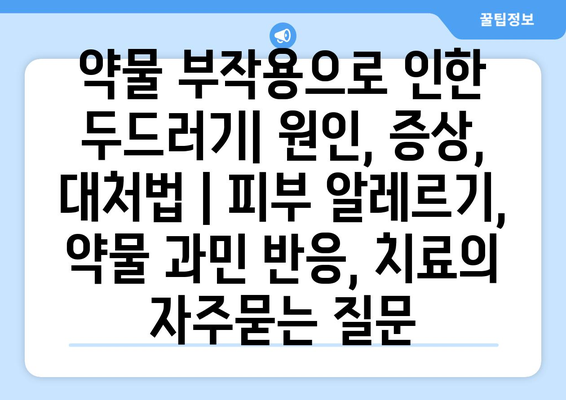 꿀팁정보

약물 부작용으로 인한 두드러기| 원인, 증상, 대처법 | 피부 알레르기, 약물 과민 반응, 치료의 자주묻는 질문